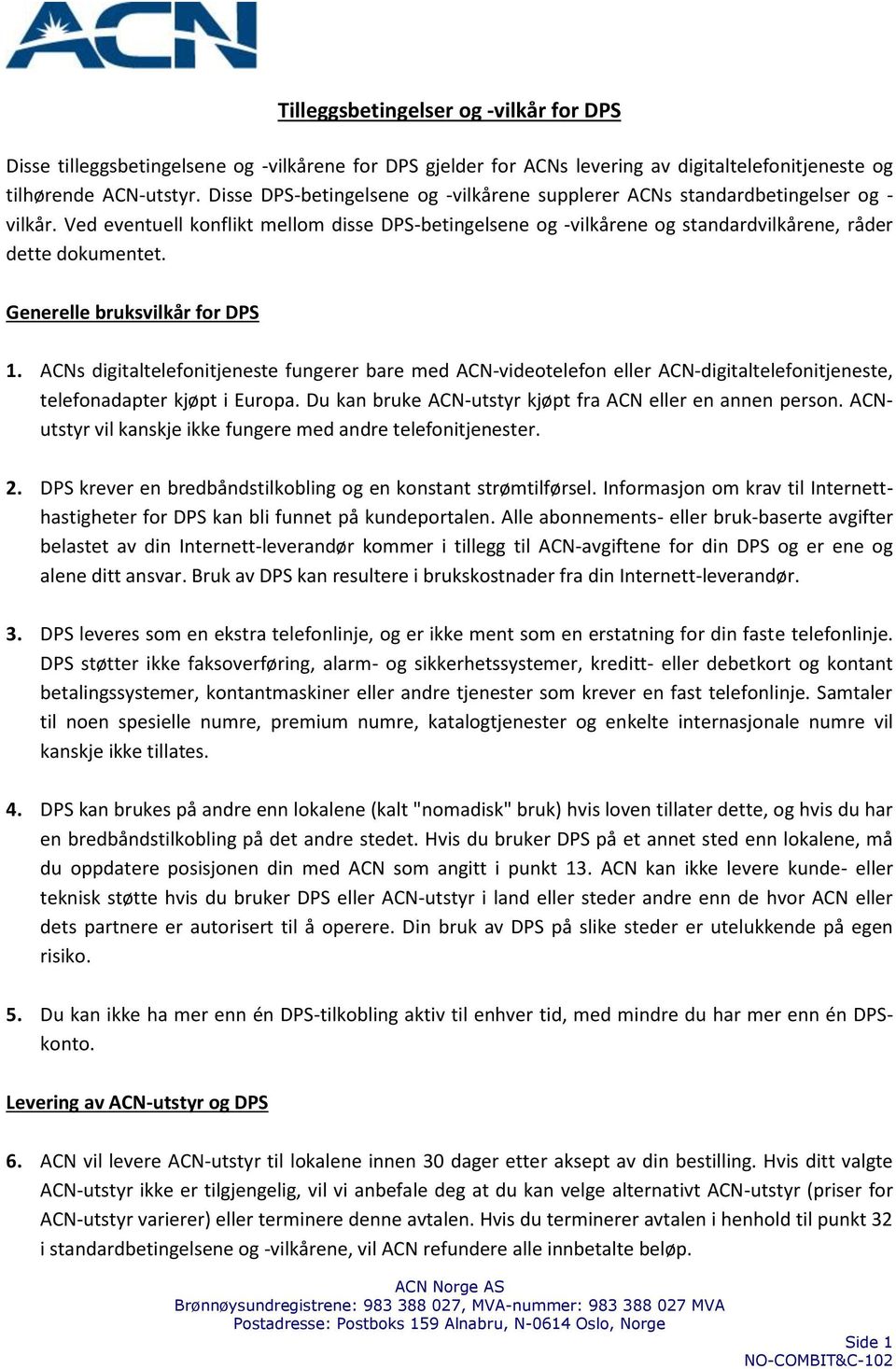 ACN

Tilleggsbetingelser og -vilkår for DPS

Disse tilleggsbetingelsene og -vilkårene for DPS gjelder for ACNs levering av digitaltelefonitjeneste og tilhørende ACN-utstyr. Disse DPS-betingelsene og -vilkårene supplerer ACNs standardbetingelser og -vilkår. Ved eventuell konflikt mellom disse DPS-betingelsene og -vilkårene og standardvilkårene, råder dette dokumentet.

Generelle bruksvilkår for DPS

1. ACNs digitaltelefonitjeneste fungerer bare med ACN-videotelefon eller ACN-digitaltelefonitjeneste, telefonadapter kjøpt i Europa. Du kan bruke ACN-utstyr kjøpt fra ACN eller en annen person. ACN-utstyr vil kanskje ikke fungere med andre telefonitjenester.

2. DPS krever en bredbåndstilkobling og en konstant strømtilførsel. Informasjon om krav til Internett-hastigheter for DPS kan bli funnet på kundeportalen. Alle abonnements- eller bruk-baserte avgifter belastet av din Internett-leverandør kommer i tillegg til ACN-avgiftene for din DPS og er ene og alene ditt ansvar. Bruk av DPS kan resultere i brukskostnader fra din Internett-leverandør.

3. DPS leveres som en ekstra telefonlinje, og er ikke ment som en erstatning for din faste telefonlinje. DPS støtter ikke faksoverføring, alarm- og sikkerhetssystemer, kreditt- eller debetkort og kontant betalingssystemer, kontantmaskiner eller andre tjenester som krever en fast telefonlinje. Samtaler til noen spesielle numre, premium numre, katalogtjenester og enkelte internasjonale numre vil kanskje ikke tillates.

4. DPS kan brukes på andre enn lokalene (kalt "nomadisk" bruk) hvis loven tillater dette, og hvis du har en bredbåndstilkobling på det andre stedet. Hvis du bruker DPS på et annet sted enn lokalene, må du oppdatere posisjonen din med ACN som angitt i punkt 13. ACN kan ikke levere kunde- eller teknisk støtte hvis du bruker DPS eller ACN-utstyr i land eller steder andre enn de hvor ACN eller dets partnere er autorisert til å operere. Din bruk av DPS på slike steder er utelukkende på egen risiko.

5. Du kan ikke ha mer enn én DPS-tilkobling aktiv til enhver tid, med mindre du har mer enn én DPS-konto.

Levering av ACN-utstyr og DPS

6. ACN vil levere ACN-utstyr til lokalene innen 30 dager etter aksept av din bestilling. Hvis ditt valgte ACN-utstyr ikke er tilgjengelig, vil vi anbefale deg at du kan velge alternativt ACN-utstyr (priser for ACN-utstyr varierer) eller terminere denne avtalen. Hvis du terminerer avtalen i henhold til punkt 32 i standardbetingelsene og -vilkårene, vil ACN refundere alle innbetalte beløp.

ACN Norge AS
Brønnøysundregistrene: 983 388 027, MVA-nummer: 983 388 027 MVA
Postadresse: Postboks 159 Alnabru, N-0614 Oslo, Norge

Side 1
NO-COMBIT&C-102